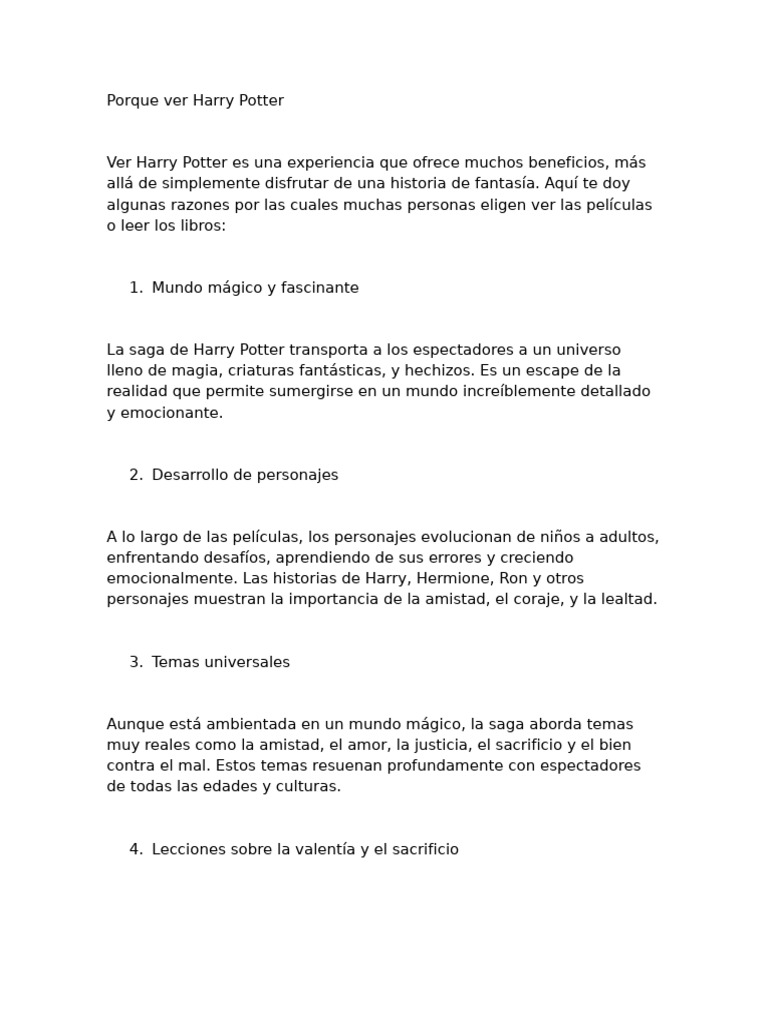 Porque ver Harry Potter

Ver Harry Potter es una experiencia que ofrece muchos beneficios, más allá de simplemente disfrutar de una historia de fantasía. Aquí te doy algunas razones por las cuales muchas personas eligen ver las películas o leer los libros:

1. Mundo mágico y fascinante

La saga de Harry Potter transporta a los espectadores a un universo lleno de magia, criaturas fantásticas, y hechizos. Es un escape de la realidad que permite sumergirse en un mundo increíblemente detallado y emocionante.

2. Desarrollo de personajes

A lo largo de las películas, los personajes evolucionan de niños a adultos, enfrentando desafíos, aprendiendo de sus errores y creciendo emocionalmente. Las historias de Harry, Hermione, Ron y otros personajes muestran la importancia de la amistad, el coraje, y la lealtad.

3. Temas universales

Aunque está ambientada en un mundo mágico, la saga aborda temas muy reales como la amistad, el amor, la justicia, el sacrificio y el bien contra el mal. Estos temas resuenan profundamente con espectadores de todas las edades y culturas.

4. Lecciones sobre la valentía y el sacrificio